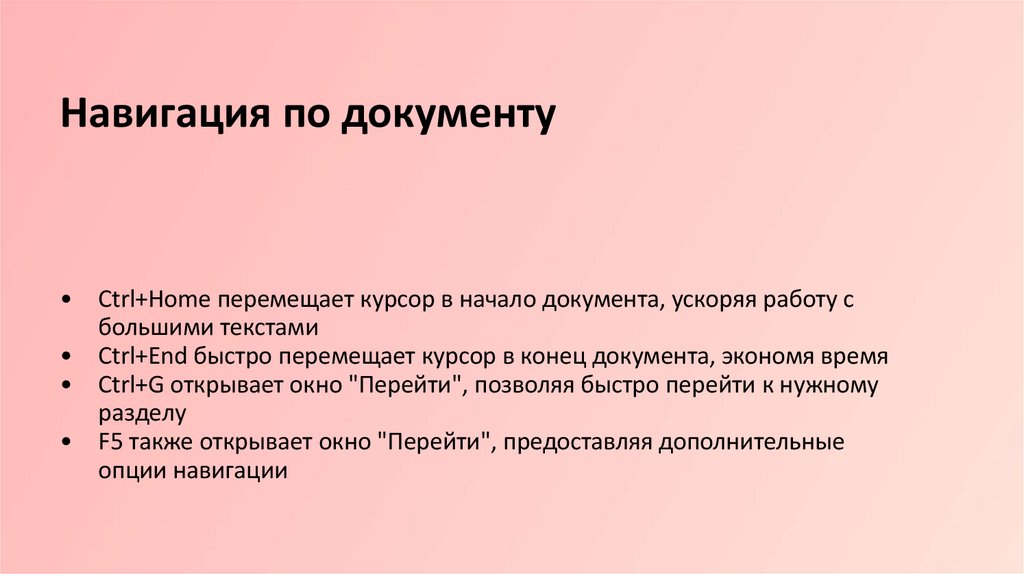 Навигация по документу

• Ctrl+Home перемещает курсор в начало документа, ускоряя работу с большими текстами
• Ctrl+End быстро перемещает курсор в конец документа, экономя время
• Ctrl+G открывает окно "Перейти", позволяя быстро перейти к нужному разделу
• F5 также открывает окно "Перейти", предоставляя дополнительные опции навигации